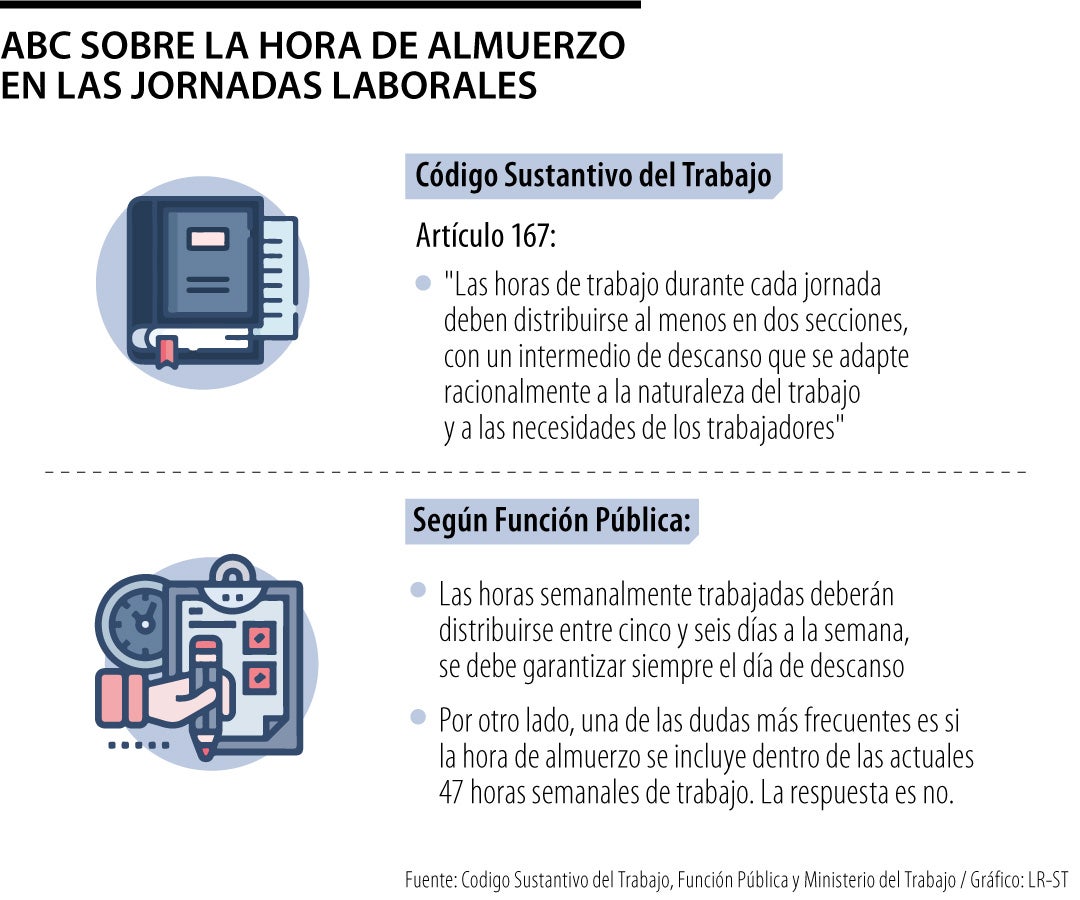 ABC SOBRE LA HORA DE ALMUERZO EN LAS JORNADAS LABORALES

Código Sustantivo del Trabajo

Artículo 167:

"Las horas de trabajo durante cada jornada deben distribuirse al menos en dos secciones, con un intermedio de descanso que se adapte racionalmente a la naturaleza del trabajo y a las necesidades de los trabajadores"

Según Función Pública:

Las horas semanalmente trabajadas deberán distribuirse entre cinco y seis días a la semana, se debe garantizar siempre el día de descanso

Por otro lado, una de las dudas más frecuentes es si la hora de almuerzo se incluye dentro de las actuales 47 horas semanales de trabajo. La respuesta es no.

Fuente: Codigo Sustantivo del Trabajo, Función Pública y Ministerio del Trabajo / Gráfico: LR-ST